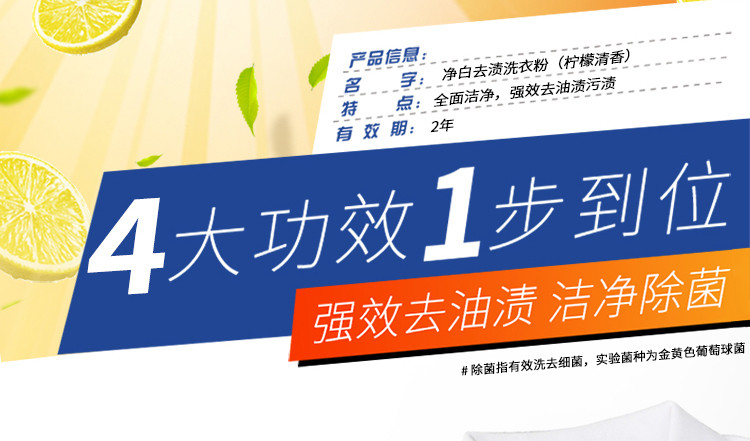 产品信息：
名　字：净白去渍洗衣粉（柠檬清香）
特　点：全面洁净，强效去油渍污渍
有效期：2年

4大功效1步到位

强效去油渍 洁净除菌

# 除菌指有效洗去细菌，实验菌种为金黄色葡萄球菌